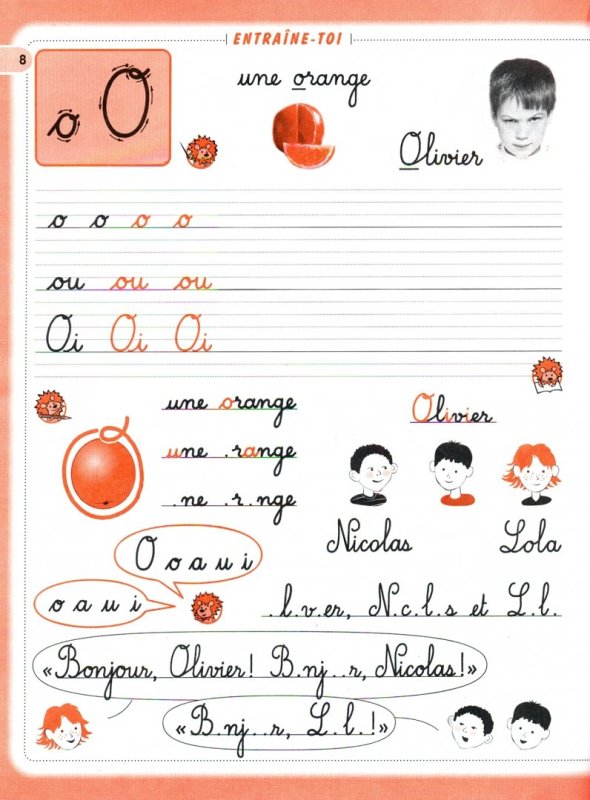 ENTRAÎNE-TOI

8

o O

une orange

Olivier

o o o o

ou ou ou

Oi Oi Oi

une orange

une .range

.ne .r.nge

Olivier

Nicolas

Lola

O o a u i

o a u i

.l.v.er, N.c.l.s et L.l.

«Bonjour, Olivier! B.nj..r, Nicolas!»

«B.nj..r, L.l.!»